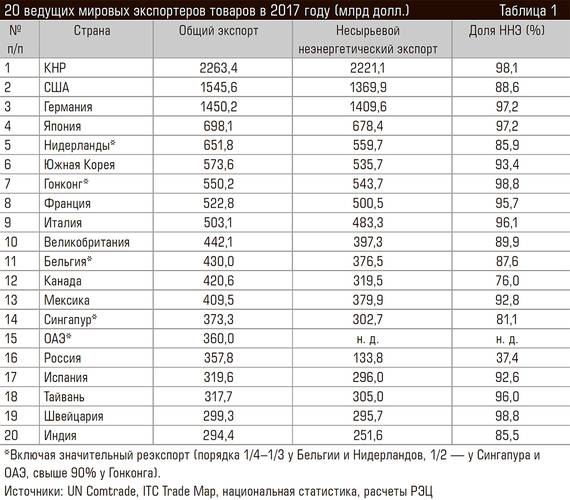 20 ведущих мировых экспортеров товаров в 2017 году (млрд долл.) Таблица 1

| № п/п | Страна | Общий экспорт | Несырьевой неэнергетический экспорт | Доля ННЭ (%) |
|---|---|---|---|---|
| 1 | КНР | 2263,4 | 2221,1 | 98,1 |
| 2 | США | 1545,6 | 1369,9 | 88,6 |
| 3 | Германия | 1450,2 | 1409,6 | 97,2 |
| 4 | Япония | 698,1 | 678,4 | 97,2 |
| 5 | Нидерланды* | 651,8 | 559,7 | 85,9 |
| 6 | Южная Корея | 573,6 | 535,7 | 93,4 |
| 7 | Гонконг* | 550,2 | 543,7 | 98,8 |
| 8 | Франция | 522,8 | 500,5 | 95,7 |
| 9 | Италия | 503,1 | 483,3 | 96,1 |
| 10 | Великобритания | 442,1 | 397,3 | 89,9 |
| 11 | Бельгия* | 430,0 | 376,5 | 87,6 |
| 12 | Канада | 420,6 | 319,5 | 76,0 |
| 13 | Мексика | 409,5 | 379,9 | 92,8 |
| 14 | Сингапур* | 373,3 | 302,7 | 81,1 |
| 15 | ОАЭ* | 360,0 | н. д. | н. д. |
| 16 | Россия | 357,8 | 133,8 | 37,4 |
| 17 | Испания | 319,6 | 296,0 | 92,6 |
| 18 | Тайвань | 317,7 | 305,0 | 96,0 |
| 19 | Швейцария | 299,3 | 295,7 | 98,8 |
| 20 | Индия | 294,4 | 251,6 | 85,5 |

*Включая значительный реэкспорт (порядка 1/4–1/3 у Бельгии и Нидерландов, 1/2 — у Сингапура и ОАЭ, свыше 90% у Гонконга).
Источники: UN Comtrade, ITC Trade Map, национальная статистика, расчеты РЭЦ